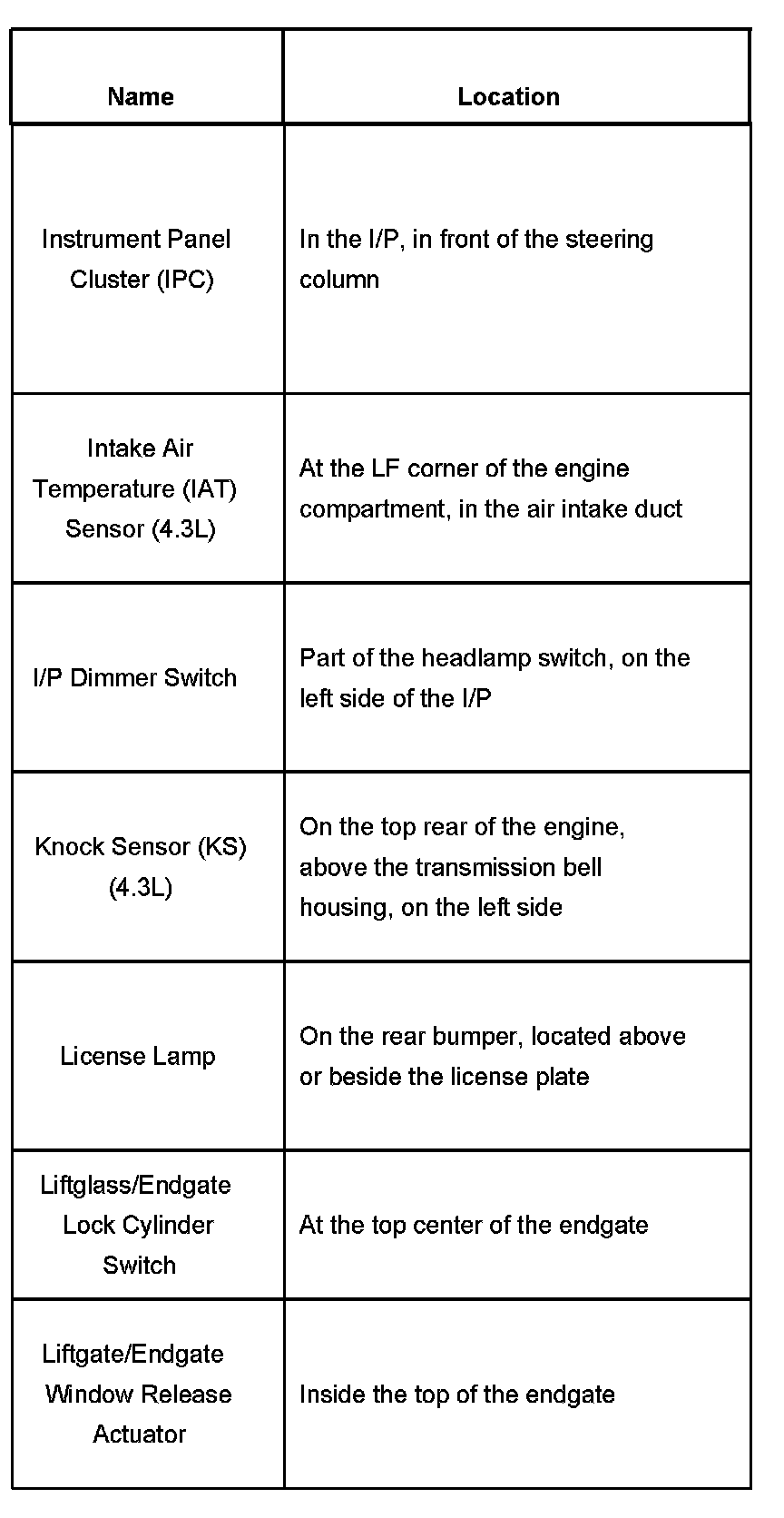 | Name | Location |
|---|---|
| Instrument Panel Cluster (IPC) | In the I/P, in front of the steering column |
| Intake Air Temperature (IAT) Sensor (4.3L) | At the LF corner of the engine compartment, in the air intake duct |
| I/P Dimmer Switch | Part of the headlamp switch, on the left side of the I/P |
| Knock Sensor (KS) (4.3L) | On the top rear of the engine, above the transmission bell housing, on the left side |
| License Lamp | On the rear bumper, located above or beside the license plate |
| Liftglass/Endgate Lock Cylinder Switch | At the top center of the endgate |
| Liftgate/Endgate Window Release Actuator | Inside the top of the endgate |